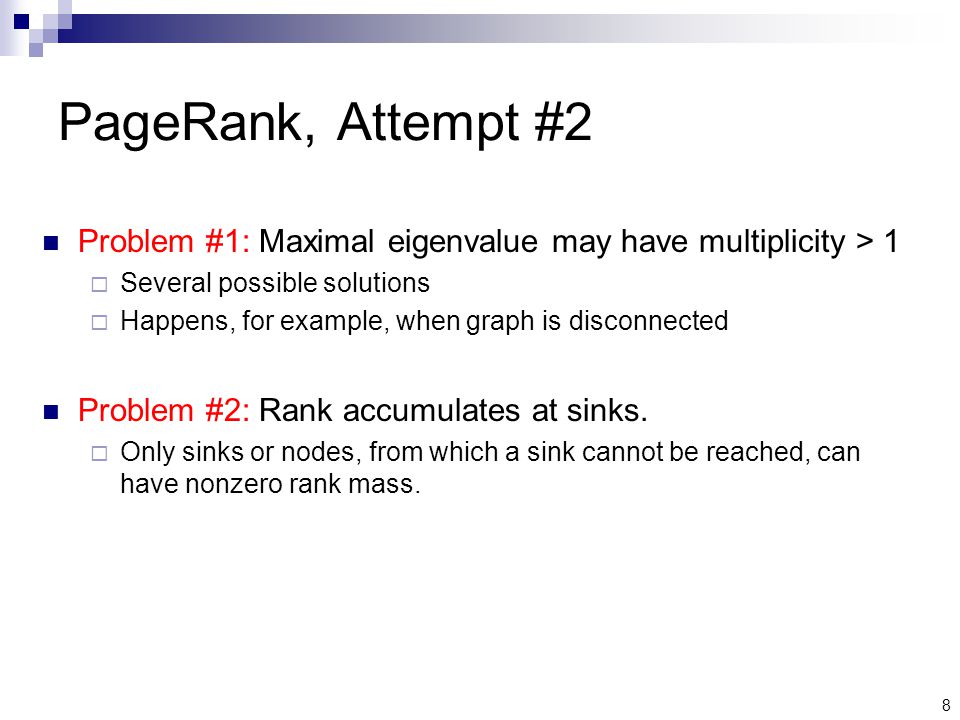 PageRank, Attempt #2

Problem #1: Maximal eigenvalue may have multiplicity > 1

Several possible solutions

Happens, for example, when graph is disconnected

Problem #2: Rank accumulates at sinks.

Only sinks or nodes, from which a sink cannot be reached, can have nonzero rank mass.

8